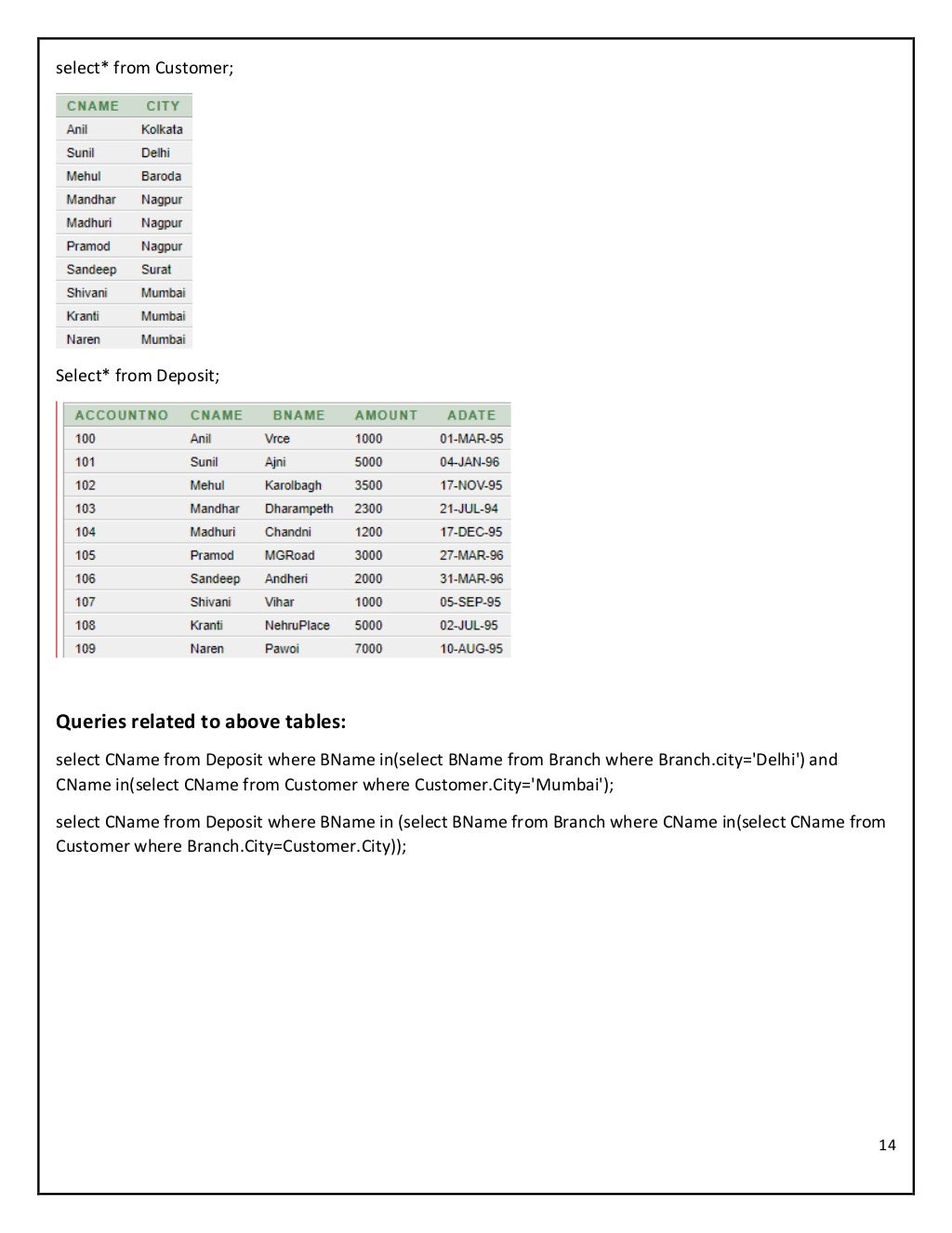 select* from Customer;

| CNAME | CITY |
|---|---|
| Anil | Kolkata |
| Sunil | Delhi |
| Mehul | Baroda |
| Mandhar | Nagpur |
| Madhuri | Nagpur |
| Pramod | Nagpur |
| Sandeep | Surat |
| Shivani | Mumbai |
| Kranti | Mumbai |
| Naren | Mumbai |

Select* from Deposit;

| ACCOUNTNO | CNAME | BNAME | AMOUNT | ADATE |
|---|---|---|---|---|
| 100 | Anil | Vrce | 1000 | 01-MAR-95 |
| 101 | Sunil | Ajni | 5000 | 04-JAN-96 |
| 102 | Mehul | Karolbagh | 3500 | 17-NOV-95 |
| 103 | Mandhar | Dharampeth | 2300 | 21-JUL-94 |
| 104 | Madhuri | Chandni | 1200 | 17-DEC-95 |
| 105 | Pramod | MGRoad | 3000 | 27-MAR-96 |
| 106 | Sandeep | Andheri | 2000 | 31-MAR-96 |
| 107 | Shivani | Vihar | 1000 | 05-SEP-95 |
| 108 | Kranti | NehruPlace | 5000 | 02-JUL-95 |
| 109 | Naren | Pawoi | 7000 | 10-AUG-95 |

Queries related to above tables:

select CName from Deposit where BName in(select BName from Branch where Branch.city='Delhi') and CName in(select CName from Customer where Customer.City='Mumbai');

select CName from Deposit where BName in (select BName from Branch where CName in(select CName from Customer where Branch.City=Customer.City));

14